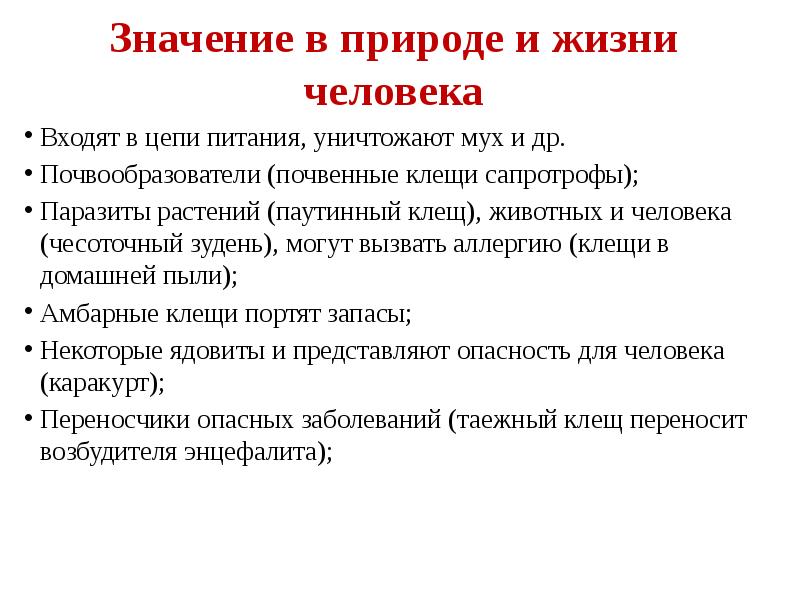 Значение в природе и жизни человека

• Входят в цепи питания, уничтожают мух и др.

• Почвообразователи (почвенные клещи сапротрофы);

• Паразиты растений (паутинный клещ), животных и человека (чесоточный зудень), могут вызвать аллергию (клещи в домашней пыли);

• Амбарные клещи портят запасы;

• Некоторые ядовиты и представляют опасность для человека (каракурт);

• Переносчики опасных заболеваний (таежный клещ переносит возбудителя энцефалита);